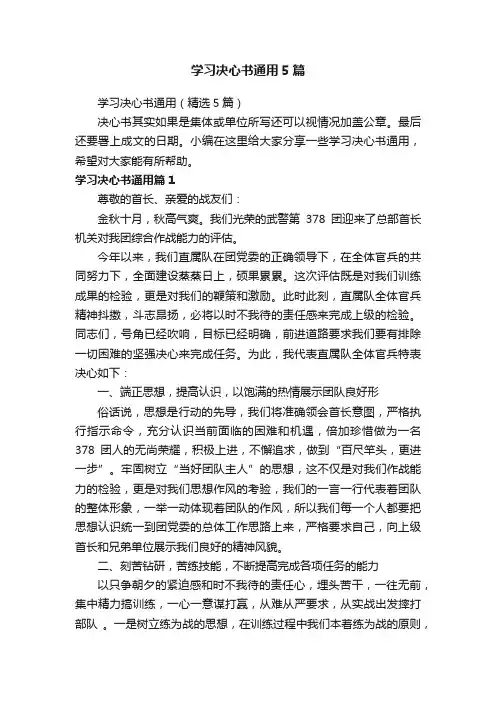 学习决心书通用5篇

学习决心书通用（精选5篇）

决心书其实如果是集体或单位所写还可以视情况加盖公章。最后还要署上成文的日期。小编在这里给大家分享一些学习决心书通用，希望对大家能有所帮助。

学习决心书通用篇1

尊敬的首长、亲爱的战友们：

金秋十月，秋高气爽。我们光荣的武警第 378 团迎来了总部首长机关对我团综合作战能力的评估。

今年以来，我们直属队在团党委的正确领导下，在全体官兵的共同努力下，全面建设蒸蒸日上，硕果累累。这次评估既是对我们训练成果的检验，更是对我们的鞭策和激励。此时此刻，直属队全体官兵精神抖擞，斗志昂扬，必将以时不我待的责任感来完成上级的检验。同志们，号角已经吹响，目标已经明确，前进道路要求我们要有排除一切困难的坚强决心来完成任务。为此，我代表直属队全体官兵特表决心如下：

一、端正思想，提高认识，以饱满的热情展示团队良好形

俗话说，思想是行动的先导，我们将准确领会首长意图，严格执行指示命令，充分认识当前面临的困难和机遇，倍加珍惜做为一名 378 团人的无尚荣耀，积极上进，不懈追求，做到“百尺竿头，更进一步”。牢固树立“当好团队主人”的思想，这不仅是对我们作战能力的检验，更是对我们思想作风的考验，我们的一言一行代表着团队的整体形象，一举一动体现着团队的作风，所以我们每一个人都要把思想认识统一到团党委的总体工作思路上来，严格要求自己，向上级首长和兄弟单位展示我们良好的精神风貌。

二、刻苦钻研，苦练技能，不断提高完成各项任务的能力

以只争朝夕的紧迫感和时不我待的责任心，埋头苦干，一往无前，集中精力搞训练，一心一意谋打赢，从难从严要求，从实战出发摔打部队 。一是树立练为战的思想，在训练过程中我们本着练为战的原则，